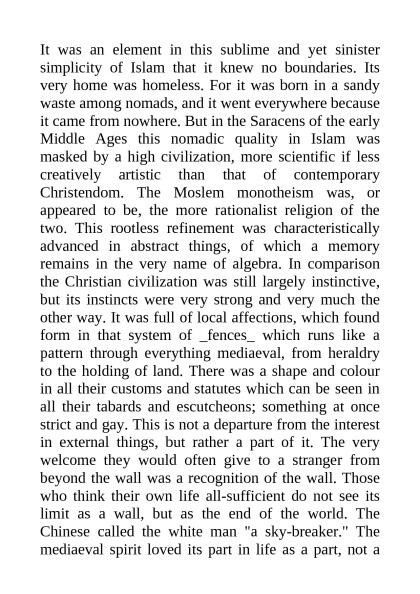 It was an element in this sublime and yet sinister simplicity of Islam that it knew no boundaries. Its very home was homeless. For it was born in a sandy waste among nomads, and it went everywhere because it came from nowhere. But in the Saracens of the early Middle Ages this nomadic quality in Islam was masked by a high civilization, more scientific if less creatively artistic than that of contemporary Christendom. The Moslem monotheism was, or appeared to be, the more rationalist religion of the two. This rootless refinement was characteristically advanced in abstract things, of which a memory remains in the very name of algebra. In comparison the Christian civilization was still largely instinctive, but its instincts were very strong and very much the other way. It was full of local affections, which found form in that system of _fences_ which runs like a pattern through everything mediaeval, from heraldry to the holding of land. There was a shape and colour in all their customs and statutes which can be seen in all their tabards and escutcheons; something at once strict and gay. This is not a departure from the interest in external things, but rather a part of it. The very welcome they would often give to a stranger from beyond the wall was a recognition of the wall. Those who think their own life all-sufficient do not see its limit as a wall, but as the end of the world. The Chinese called the white man "a sky-breaker." The mediaeval spirit loved its part in life as a part, not a